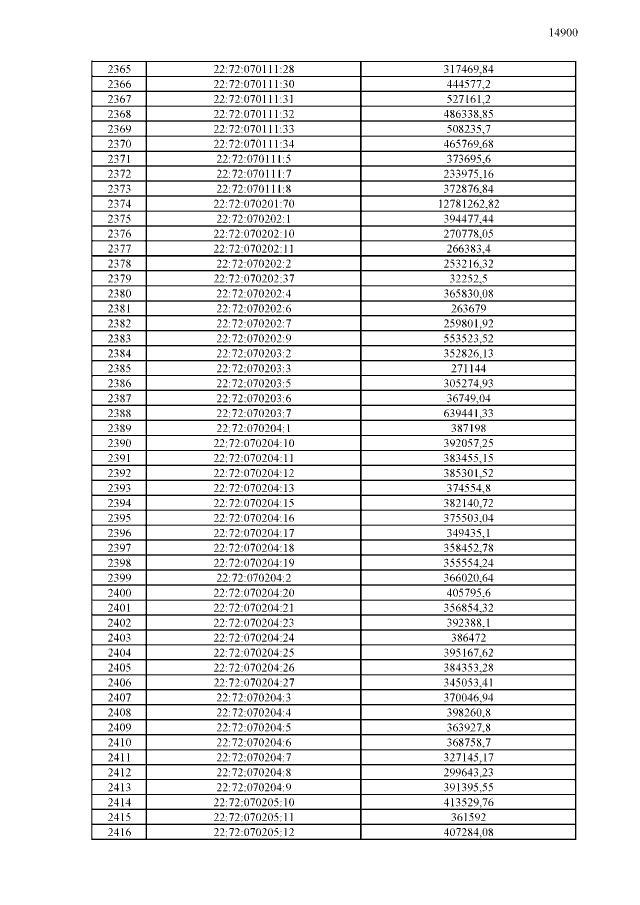 14900

| | | |
|---|---|---|
| 2365 | 22:72:070111:28 | 317469,84 |
| 2366 | 22:72:070111:30 | 444577,2 |
| 2367 | 22:72:070111:31 | 527161,2 |
| 2368 | 22:72:070111:32 | 486338,85 |
| 2369 | 22:72:070111:33 | 508235,7 |
| 2370 | 22:72:070111:34 | 465769,68 |
| 2371 | 22:72:070111:5 | 373695,6 |
| 2372 | 22:72:070111:7 | 233975,16 |
| 2373 | 22:72:070111:8 | 372876,84 |
| 2374 | 22:72:070201:70 | 12781262,82 |
| 2375 | 22:72:070202:1 | 394477,44 |
| 2376 | 22:72:070202:10 | 270778,05 |
| 2377 | 22:72:070202:11 | 266383,4 |
| 2378 | 22:72:070202:2 | 253216,32 |
| 2379 | 22:72:070202:37 | 32252,5 |
| 2380 | 22:72:070202:4 | 365830,08 |
| 2381 | 22:72:070202:6 | 263679 |
| 2382 | 22:72:070202:7 | 259801,92 |
| 2383 | 22:72:070202:9 | 553523,52 |
| 2384 | 22:72:070203:2 | 352826,13 |
| 2385 | 22:72:070203:3 | 271144 |
| 2386 | 22:72:070203:5 | 305274,93 |
| 2387 | 22:72:070203:6 | 36749,04 |
| 2388 | 22:72:070203:7 | 639441,33 |
| 2389 | 22:72:070204:1 | 387198 |
| 2390 | 22:72:070204:10 | 392057,25 |
| 2391 | 22:72:070204:11 | 383455,15 |
| 2392 | 22:72:070204:12 | 385301,52 |
| 2393 | 22:72:070204:13 | 374554,8 |
| 2394 | 22:72:070204:15 | 382140,72 |
| 2395 | 22:72:070204:16 | 375503,04 |
| 2396 | 22:72:070204:17 | 349435,1 |
| 2397 | 22:72:070204:18 | 358452,78 |
| 2398 | 22:72:070204:19 | 355554,24 |
| 2399 | 22:72:070204:2 | 366020,64 |
| 2400 | 22:72:070204:20 | 405795,6 |
| 2401 | 22:72:070204:21 | 356854,32 |
| 2402 | 22:72:070204:23 | 392388,1 |
| 2403 | 22:72:070204:24 | 386472 |
| 2404 | 22:72:070204:25 | 395167,62 |
| 2405 | 22:72:070204:26 | 384353,28 |
| 2406 | 22:72:070204:27 | 345053,41 |
| 2407 | 22:72:070204:3 | 370046,94 |
| 2408 | 22:72:070204:4 | 398260,8 |
| 2409 | 22:72:070204:5 | 363927,8 |
| 2410 | 22:72:070204:6 | 368758,7 |
| 2411 | 22:72:070204:7 | 327145,17 |
| 2412 | 22:72:070204:8 | 299643,23 |
| 2413 | 22:72:070204:9 | 391395,55 |
| 2414 | 22:72:070205:10 | 413529,76 |
| 2415 | 22:72:070205:11 | 361592 |
| 2416 | 22:72:070205:12 | 407284,08 |